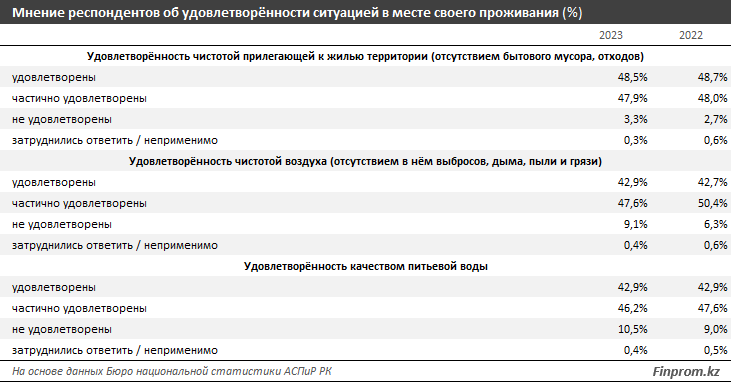 Мнение респондентов об удовлетворённости ситуацией в месте своего проживания (%)

| | 2023 | 2022 |
|---|---|---|
| **Удовлетворённость чистотой прилегающей к жилью территории (отсутствием бытового мусора, отходов)** | | |
| удовлетворены | 48,5% | 48,7% |
| частично удовлетворены | 47,9% | 48,0% |
| не удовлетворены | 3,3% | 2,7% |
| затруднились ответить / неприменимо | 0,3% | 0,6% |
| **Удовлетворённость чистотой воздуха (отсутствием в нём выбросов, дыма, пыли и грязи)** | | |
| удовлетворены | 42,9% | 42,7% |
| частично удовлетворены | 47,6% | 50,4% |
| не удовлетворены | 9,1% | 6,3% |
| затруднились ответить / неприменимо | 0,4% | 0,6% |
| **Удовлетворённость качеством питьевой воды** | | |
| удовлетворены | 42,9% | 42,9% |
| частично удовлетворены | 46,2% | 47,6% |
| не удовлетворены | 10,5% | 9,0% |
| затруднились ответить / неприменимо | 0,4% | 0,5% |

На основе данных Бюро национальной статистики АСПиР РК

Finprom.kz